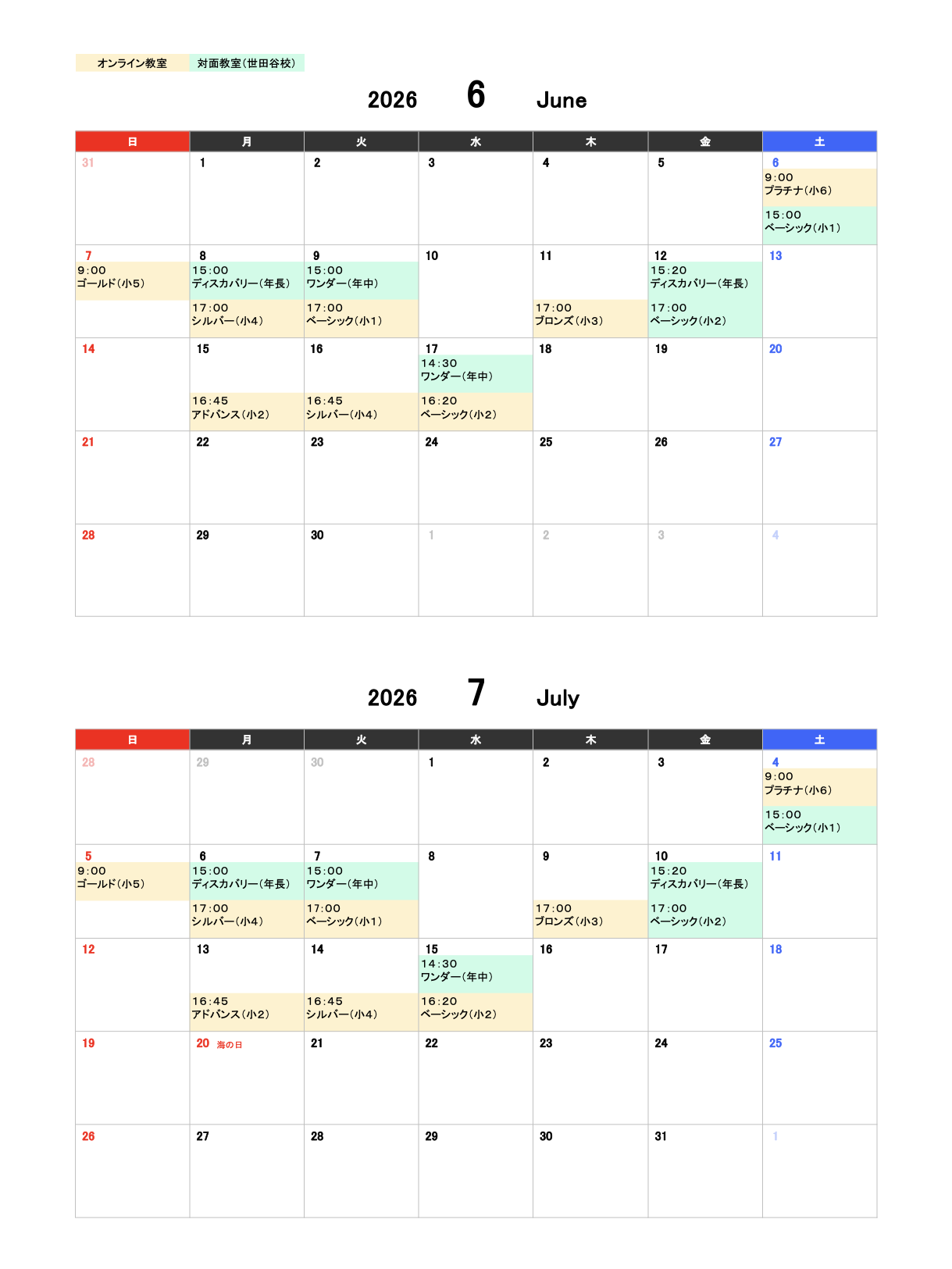 オンライン教室　対面教室（世田谷校）

2026 6 June

| 日 | 月 | 火 | 水 | 木 | 金 | 土 |
|---|---|---|---|---|---|---|
| 31 | 1 | 2 | 3 | 4 | 5 | 6 9:00 プラチナ（小6） 15:00 ベーシック（小1） |
| 7 9:00 ゴールド（小5） | 8 15:00 ディスカバリー（年長） 17:00 シルバー（小4） | 9 15:00 ワンダー（年中） 17:00 ベーシック（小1） | 10 | 11 17:00 ブロンズ（小3） | 12 15:20 ディスカバリー（年長） 17:00 ベーシック（小2） | 13 |
| 14 | 15 16:45 アドバンス（小2） | 16 16:45 シルバー（小4） | 17 14:30 ワンダー（年中） 16:20 ベーシック（小2） | 18 | 19 | 20 |
| 21 | 22 | 23 | 24 | 25 | 26 | 27 |
| 28 | 29 | 30 | 1 | 2 | 3 | 4 |

2026 7 July

| 日 | 月 | 火 | 水 | 木 | 金 | 土 |
|---|---|---|---|---|---|---|
| 28 | 29 | 30 | 1 | 2 | 3 | 4 9:00 プラチナ（小6） 15:00 ベーシック（小1） |
| 5 9:00 ゴールド（小5） | 6 15:00 ディスカバリー（年長） 17:00 シルバー（小4） | 7 15:00 ワンダー（年中） 17:00 ベーシック（小1） | 8 | 9 17:00 ブロンズ（小3） | 10 15:20 ディスカバリー（年長） 17:00 ベーシック（小2） | 11 |
| 12 | 13 16:45 アドバンス（小2） | 14 16:45 シルバー（小4） | 15 14:30 ワンダー（年中） 16:20 ベーシック（小2） | 16 | 17 | 18 |
| 19 | 20 海の日 | 21 | 22 | 23 | 24 | 25 |
| 26 | 27 | 28 | 29 | 30 | 31 | 1 |